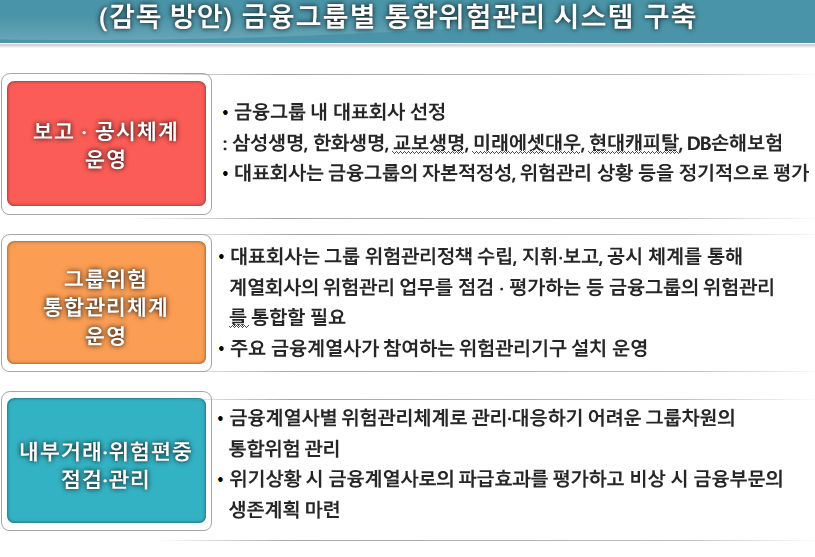 (감독 방안) 금융그룹별 통합위험관리 시스템 구축

보고 · 공시체계 운영

• 금융그룹 내 대표회사 선정
: 삼성생명, 한화생명, 교보생명, 미래에셋대우, 현대캐피탈, DB손해보험
• 대표회사는 금융그룹의 자본적정성, 위험관리 상황 등을 정기적으로 평가

그룹위험 통합관리체계 운영

• 대표회사는 그룹 위험관리정책 수립, 지휘·보고, 공시 체계를 통해 계열회사의 위험관리 업무를 점검 · 평가하는 등 금융그룹의 위험관리를 통합할 필요
• 주요 금융계열사가 참여하는 위험관리기구 설치 운영

내부거래·위험편중 점검·관리

• 금융계열사별 위험관리체계로 관리·대응하기 어려운 그룹차원의 통합위험 관리
• 위기상황 시 금융계열사로의 파급효과를 평가하고 비상 시 금융부문의 생존계획 마련